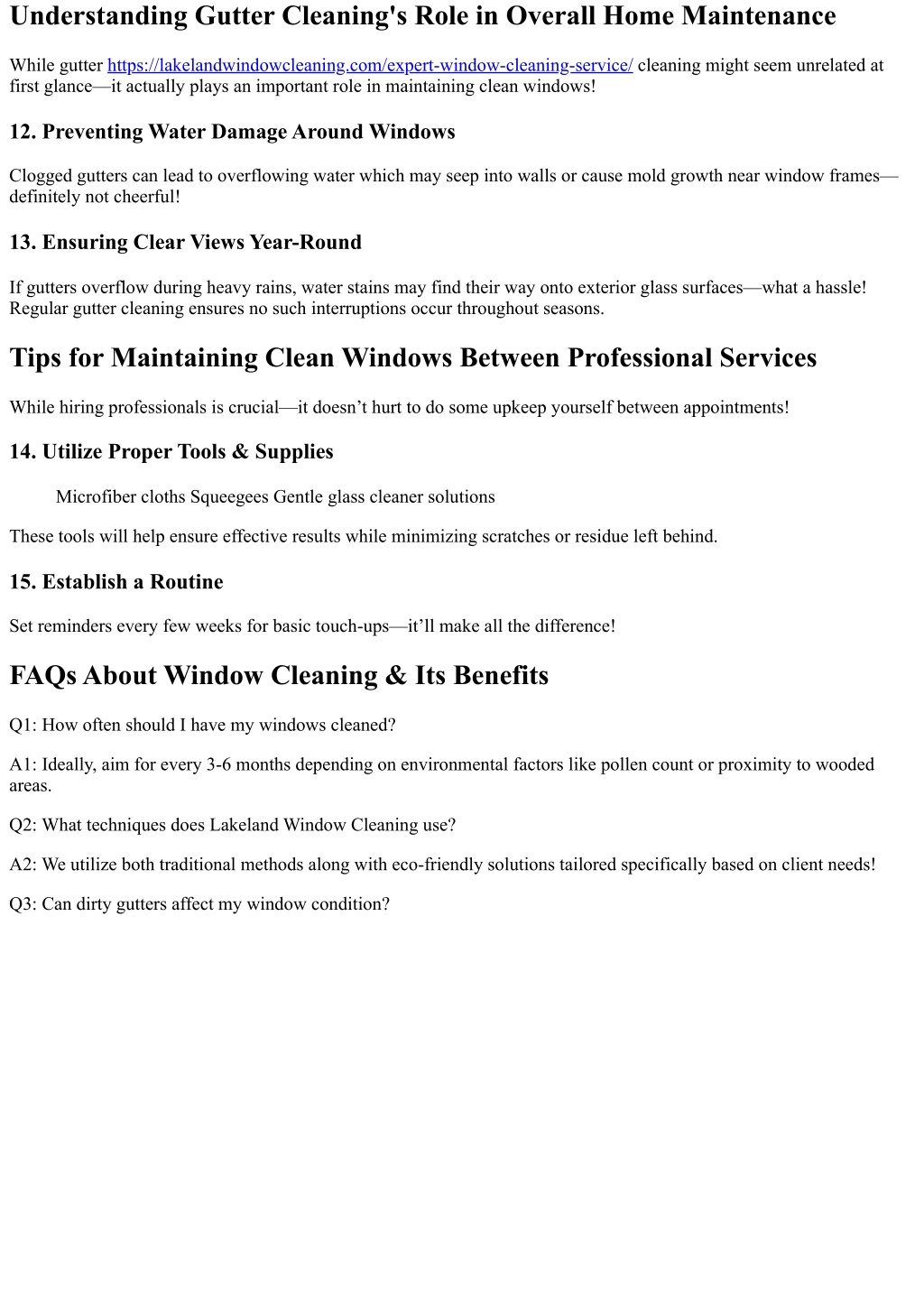 Understanding Gutter Cleaning's Role in Overall Home Maintenance

While gutter https://lakelandwindowcleaning.com/expert-window-cleaning-service/ cleaning might seem unrelated at first glance—it actually plays an important role in maintaining clean windows!

12. Preventing Water Damage Around Windows

Clogged gutters can lead to overflowing water which may seep into walls or cause mold growth near window frames—definitely not cheerful!

13. Ensuring Clear Views Year-Round

If gutters overflow during heavy rains, water stains may find their way onto exterior glass surfaces—what a hassle! Regular gutter cleaning ensures no such interruptions occur throughout seasons.

Tips for Maintaining Clean Windows Between Professional Services

While hiring professionals is crucial—it doesn’t hurt to do some upkeep yourself between appointments!

14. Utilize Proper Tools & Supplies

Microfiber cloths Squeegees Gentle glass cleaner solutions

These tools will help ensure effective results while minimizing scratches or residue left behind.

15. Establish a Routine

Set reminders every few weeks for basic touch-ups—it’ll make all the difference!

FAQs About Window Cleaning & Its Benefits

Q1: How often should I have my windows cleaned?

A1: Ideally, aim for every 3-6 months depending on environmental factors like pollen count or proximity to wooded areas.

Q2: What techniques does Lakeland Window Cleaning use?

A2: We utilize both traditional methods along with eco-friendly solutions tailored specifically based on client needs!

Q3: Can dirty gutters affect my window condition?